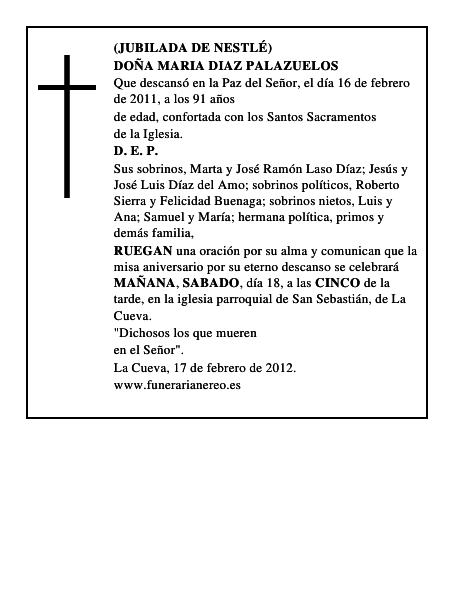 (JUBILADA DE NESTLÉ)
DOÑA MARIA DIAZ PALAZUELOS
Que descansó en la Paz del Señor, el día 16 de febrero de 2011, a los 91 años
de edad, confortada con los Santos Sacramentos de la Iglesia.
D. E. P.
Sus sobrinos, Marta y José Ramón Laso Díaz; Jesús y José Luis Díaz del Amo; sobrinos políticos, Roberto Sierra y Felicidad Buenaga; sobrinos nietos, Luis y Ana; Samuel y María; hermana política, primos y demás familia,
RUEGAN una oración por su alma y comunican que la misa aniversario por su eterno descanso se celebrará MAÑANA, SABADO, día 18, a las CINCO de la tarde, en la iglesia parroquial de San Sebastián, de La Cueva.
"Dichosos los que mueren
en el Señor".
La Cueva, 17 de febrero de 2012.
www.funerarianereo.es